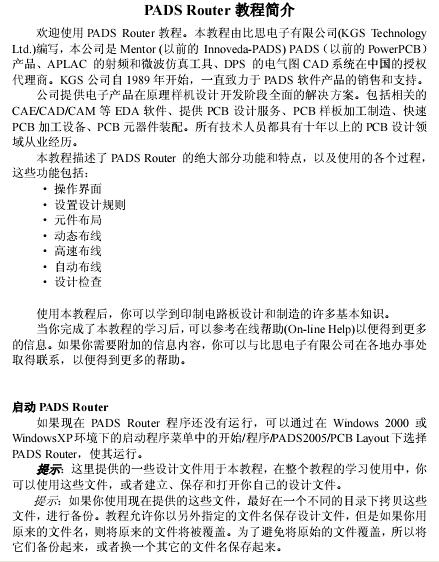 PADS Router 教程简介

欢迎使用 PADS Router 教程。本教程由比思电子有限公司(KGS Technology Ltd.)编写，本公司是 Mentor (以前的 Innoveda-PADS) PADS（以前的 PowerPCB）产品、APLAC 的射频和微波仿真工具、DPS 的电气图 CAD 系统在中国的授权代理商。KGS 公司自 1989 年开始，一直致力于 PADS 软件产品的销售和支持。

公司提供电子产品在原理样机设计开发阶段全面的解决方案。包括相关的 CAE/CAD/CAM 等 EDA 软件、提供 PCB 设计服务、PCB 样板加工制造、快速 PCB 加工设备、PCB 元器件装配。所有技术人员都具有十年以上的 PCB 设计领域从业经历。

本教程描述了 PADS Router 的绝大部分功能和特点，以及使用的各个过程，这些功能包括：
• 操作界面
• 设置设计规则
• 元件布局
• 动态布线
• 高速布线
• 自动布线
• 设计检查

使用本教程后，你可以学到印制电路板设计和制造的许多基本知识。

当你完成了本教程的学习后，可以参考在线帮助(On-line Help)以便得到更多的信息。如果你需要附加的信息内容，你可以与比思电子有限公司在各地办事处取得联系，以便得到更多的帮助。

启动 PADS Router

如果现在 PADS Router 程序还没有运行，可以通过在 Windows 2000 或 WindowsXP 环境下的启动程序菜单中的开始/程序/PADS2005/PCB Layout 下选择 PADS Router，使其运行。

提示: 这里提供的一些设计文件用于本教程，在整个教程的学习使用中，你可以使用这些文件，或者建立、保存和打开你自己的设计文件。

提示: 如果你使用现在提供的这些文件，最好在一个不同的目录下拷贝这些文件，进行备份。教程允许你以另外指定的文件名保存设计文件，但是如果你用原来的文件名，则将原来的文件将被覆盖。为了避免将原始的文件覆盖，所以将它们备份起来，或者换一个其它的文件名保存起来。